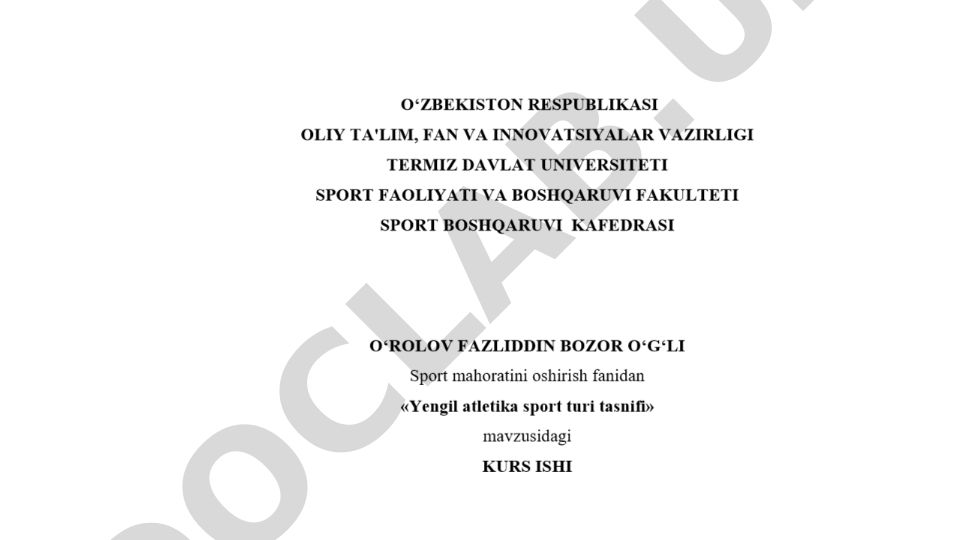 O‘ZBEKISTON RESPUBLIKASI
OLIY TA'LIM, FAN VA INNOVATSIYALAR VAZIRLIGI
TERMIZ DAVLAT UNIVERSITETI
SPORT FAOLIYATI VA BOSHQARUVI FAKULTETI
SPORT BOSHQARUVI KAFEDRASI

O‘ROLOV FAZLIDDIN BOZOR O‘G‘LI
Sport mahoratini oshirish fanidan
«Yengil atletika sport turi tasnifi»
mavzusidagi
KURS ISHI

DOCLAB.U